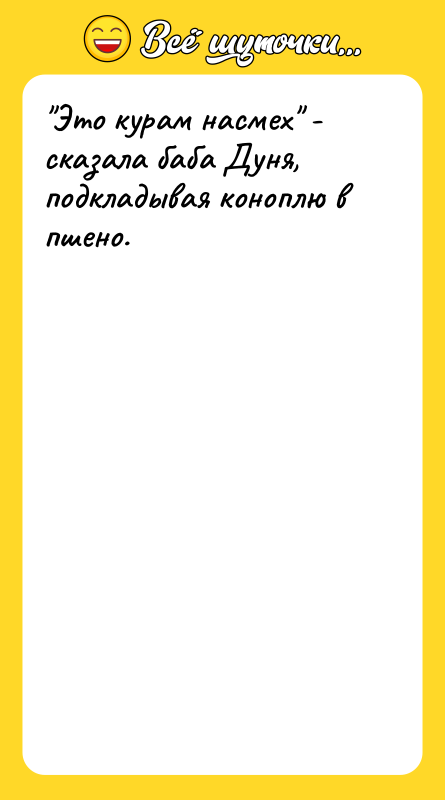 Всё шуточки...

"Это курам насмех" - сказала баба Дуня, подкладывая коноплю в пшено.